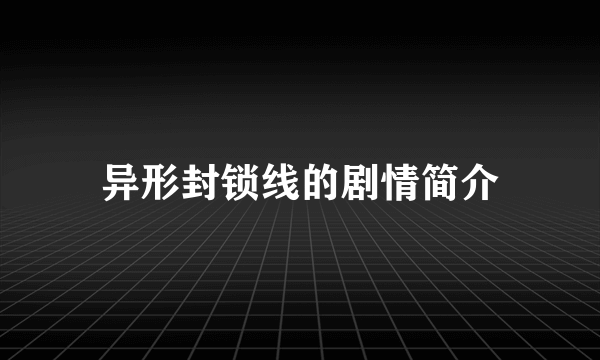 异形封锁线的剧情简介